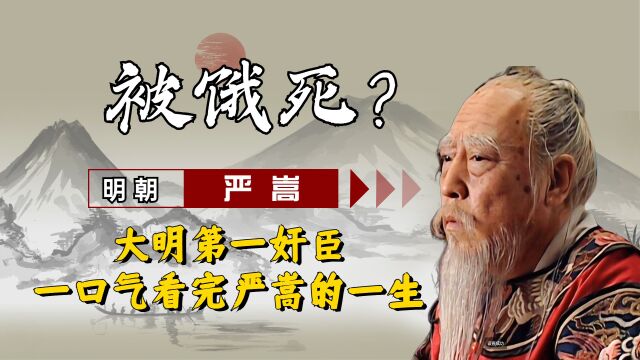 被饿死？

明朝 严嵩

大明第一奸臣
一口气看完严嵩的一生